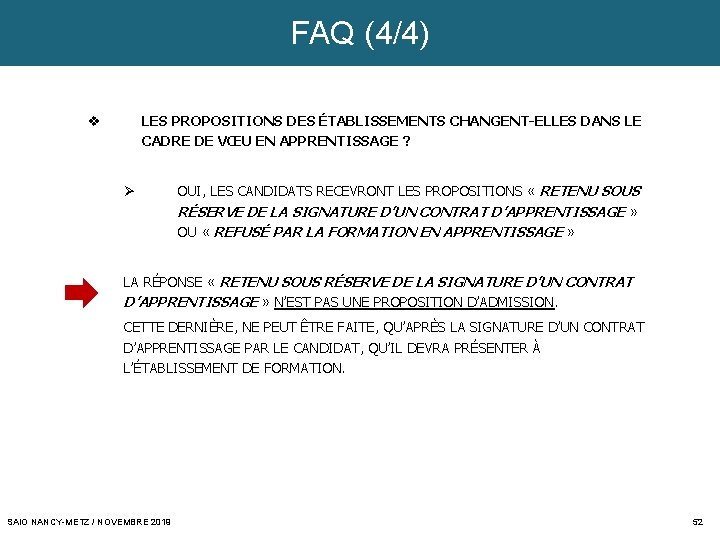 FAQ (4/4)

❖ LES PROPOSITIONS DES ÉTABLISSEMENTS CHANGENT-ELLES DANS LE CADRE DE VŒU EN APPRENTISSAGE ?

➢ OUI, LES CANDIDATS RECEVRONT LES PROPOSITIONS « RETENU SOUS RÉSERVE DE LA SIGNATURE D'UN CONTRAT D'APPRENTISSAGE » OU « REFUSÉ PAR LA FORMATION EN APPRENTISSAGE »

LA RÉPONSE « RETENU SOUS RÉSERVE DE LA SIGNATURE D'UN CONTRAT D'APPRENTISSAGE » N'EST PAS UNE PROPOSITION D'ADMISSION.

CETTE DERNIÈRE, NE PEUT ÊTRE FAITE, QU'APRÈS LA SIGNATURE D'UN CONTRAT D'APPRENTISSAGE PAR LE CANDIDAT, QU'IL DEVRA PRÉSENTER À L'ÉTABLISSEMENT DE FORMATION.

SAIO NANCY-METZ / NOVEMBRE 2018

52